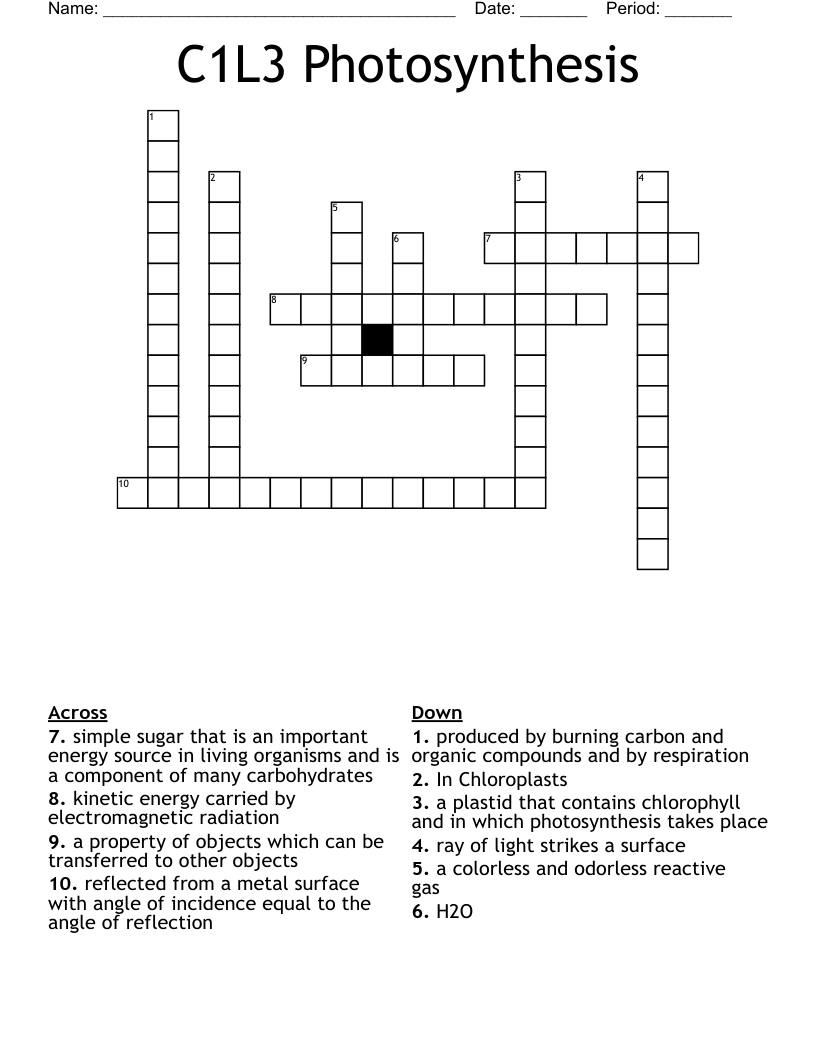 Name: ____ Date: ____ Period: ____

C1L3 Photosynthesis

1
2
3
4
5
6
7
8
9
10

Across
7. simple sugar that is an important energy source in living organisms and is a component of many carbohydrates
8. kinetic energy carried by electromagnetic radiation
9. a property of objects which can be transferred to other objects
10. reflected from a metal surface with angle of incidence equal to the angle of reflection

Down
1. produced by burning carbon and organic compounds and by respiration
2. In Chloroplasts
3. a plastid that contains chlorophyll and in which photosynthesis takes place
4. ray of light strikes a surface
5. a colorless and odorless reactive gas
6. H2O